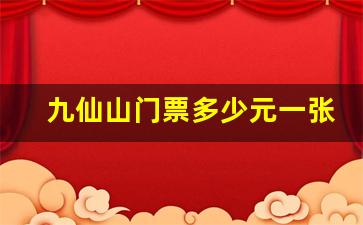 九仙山门票多少元一张